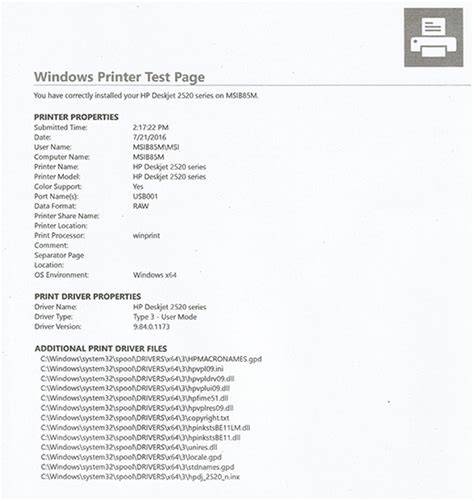 Windows Printer Test Page

You have correctly installed your HP Deskjet 2520 series on MSIB85M.

PRINTER PROPERTIES
Submitted Time: 2:17:22 PM
Date: 7/21/2016
User Name: MSIB85M\MSI
Computer Name: MSIB85M
Printer Name: HP Deskjet 2520 series
Printer Model: HP Deskjet 2520 series
Color Support: Yes
Port Name(s): USB001
Data Format: RAW
Printer Share Name:
Printer Location:
Print Processor: winprint
Comment:
Separator Page
Location:
OS Environment: Windows x64

PRINT DRIVER PROPERTIES
Driver Name: HP Deskjet 2520 series
Driver Type: Type 3 - User Mode
Driver Version: 9.84.0.1173

ADDITIONAL PRINT DRIVER FILES
C:\Windows\system32\spool\DRIVERS\x64\3\HPMACRONAMES.gpd
C:\Windows\system32\spool\DRIVERS\x64\3\hpvpl09.ini
C:\Windows\system32\spool\DRIVERS\x64\3\hpvpldrv09.dll
C:\Windows\system32\spool\DRIVERS\x64\3\hpvplui09.dll
C:\Windows\system32\spool\DRIVERS\x64\3\hpfime51.dll
C:\Windows\system32\spool\DRIVERS\x64\3\hpvplres09.dll
C:\Windows\system32\spool\DRIVERS\x64\3\copyright.txt
C:\Windows\system32\spool\DRIVERS\x64\3\hpinkstsBE11LM.dll
C:\Windows\system32\spool\DRIVERS\x64\3\hpinkstsBE11.dll
C:\Windows\system32\spool\DRIVERS\x64\3\unires.dll
C:\Windows\system32\spool\DRIVERS\x64\3\locale.gpd
C:\Windows\system32\spool\DRIVERS\x64\3\stdnames.gpd
C:\Windows\system32\spool\DRIVERS\x64\3\hpdj_2520_n.inx